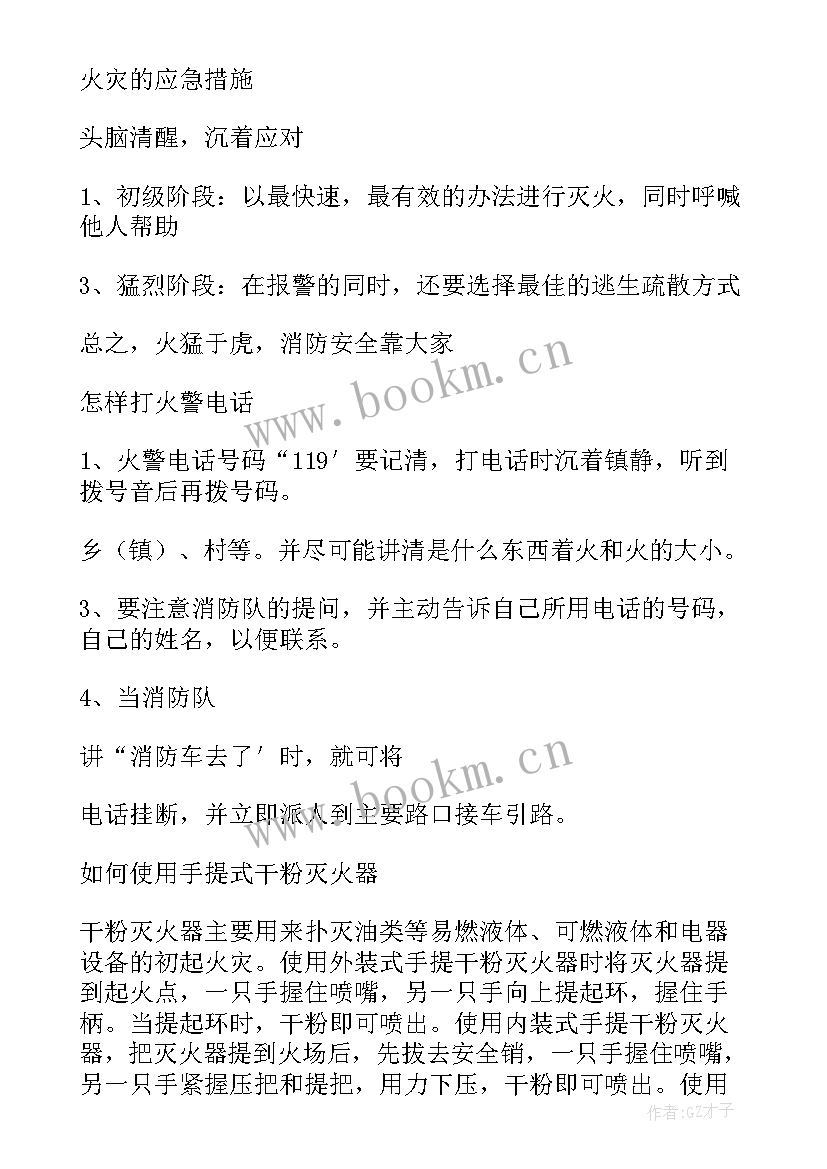 火灾的应急措施

头脑清醒，沉着应对

1、初级阶段：以最快速，最有效的办法进行灭火，同时呼喊他人帮助

3、猛烈阶段：在报警的同时，还要选择最佳的逃生疏散方式

总之，火猛于虎，消防安全靠大家

怎样打火警电话

1、火警电话号码“119′要记清，打电话时沉着镇静，听到拨号音后再拨号码。

乡（镇）、村等。并尽可能讲清是什么东西着火和火的大小。

3、要注意消防队的提问，并主动告诉自己所用电话的号码，自己的姓名，以便联系。

4、当消防队

讲“消防车去了′时，就可将

电话挂断，并立即派人到主要路口接车引路。

如何使用手提式干粉灭火器

干粉灭火器主要用来扑灭油类等易燃液体、可燃液体和电器设备的初起火灾。使用外装式手提干粉灭火器时将灭火器提到起火点，一只手握住喷嘴，另一只手向上提起环，握住手柄。当提起环时，干粉即可喷出。使用内装式手提干粉灭火器，把灭火器提到火场后，先拔去安全销，一只手握住喷嘴，另一只手紧握压把和提把，用力下压，干粉即可喷出。使用

www.bookm.cn

www.bookm.cn

作者:GZ才子